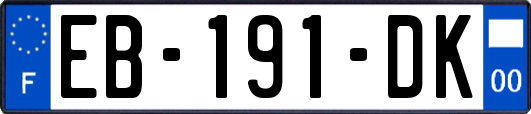 F
EB-191-DK
00